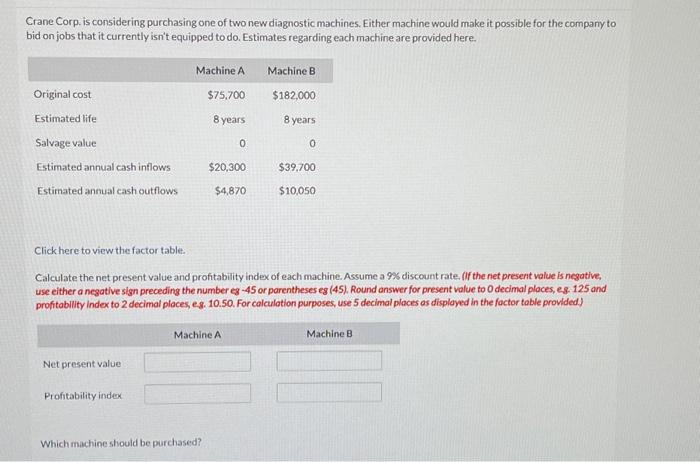 Crane Corp. is considering purchasing one of two new diagnostic machines. Either machine would make it possible for the company to bid on jobs that it currently isn't equipped to do. Estimates regarding each machine are provided here.

| | Machine A | Machine B |
|---|---|---|
| Original cost | $75,700 | $182,000 |
| Estimated life | 8 years | 8 years |
| Salvage value | 0 | 0 |
| Estimated annual cash inflows | $20,300 | $39,700 |
| Estimated annual cash outflows | $4,870 | $10,050 |

Click here to view the factor table.

Calculate the net present value and profitability index of each machine. Assume a 9% discount rate. (If the net present value is negative, use either a negative sign preceding the number eg -45 or parentheses eg (45). Round answer for present value to 0 decimal places, e.g. 125 and profitability index to 2 decimal places, e.g. 10.50. For calculation purposes, use 5 decimal places as displayed in the factor table provided.)

| | Machine A | Machine B |
|---|---|---|
| Net present value | | |
| Profitability index | | |

Which machine should be purchased?